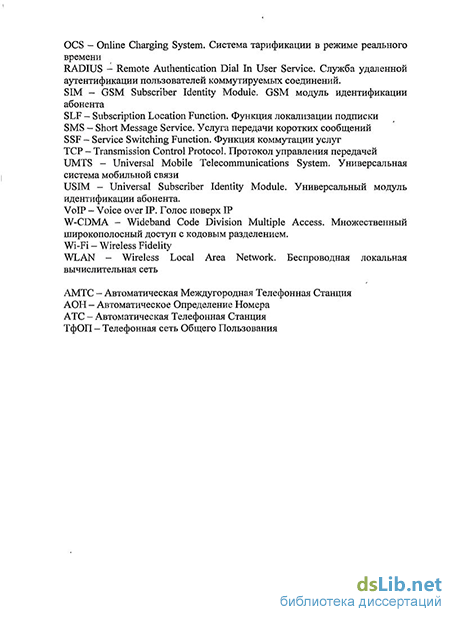 OCS – Online Charging System. Система тарификации в режиме реального времени
RADIUS – Remote Authentication Dial In User Service. Служба удаленной аутентификации пользователей коммутируемых соединений.
SIM – GSM Subscriber Identity Module. GSM модуль идентификации абонента
SLF – Subscription Location Function. Функция локализации подписки
SMS – Short Message Service. Услуга передачи коротких сообщений
SSF – Service Switching Function. Функция коммутации услуг
TCP – Transmission Control Protocol. Протокол управления передачей
UMTS – Universal Mobile Telecommunications System. Универсальная система мобильной связи
USIM – Universal Subscriber Identity Module. Универсальный модуль идентификации абонента.
VoIP – Voice over IP. Голос поверх IP
W-CDMA – Wideband Code Division Multiple Access. Множественный широкополосный доступ с кодовым разделением.
Wi-Fi – Wireless Fidelity
WLAN – Wireless Local Area Network. Беспроводная локальная вычислительная сеть

АМТС – Автоматическая Междугородная Телефонная Станция
АОН – Автоматическое Определение Номера
АТС – Автоматическая Телефонная Станция
ТфОП – Телефонная сеть Общего Пользования

dsLib.net
библиотека диссертаций